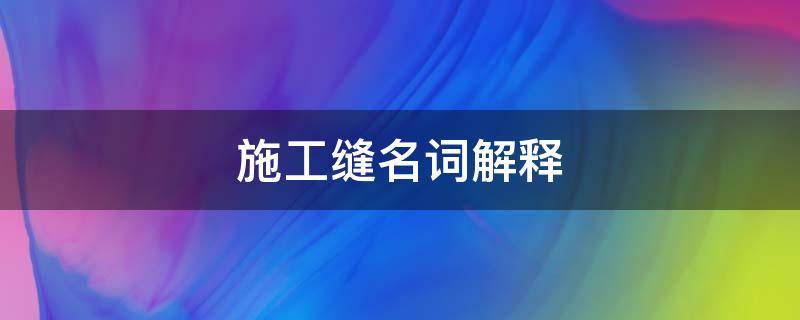 施工缝名词解释